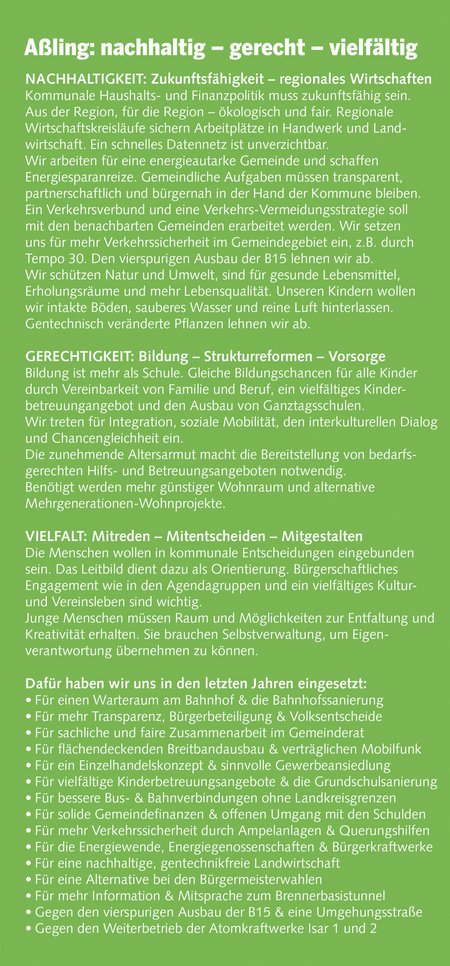 Aßling: nachhaltig – gerecht – vielfältig

NACHHALTIGKEIT: Zukunftsfähigkeit – regionales Wirtschaften
Kommunale Haushalts- und Finanzpolitik muss zukunftsfähig sein. Aus der Region, für die Region – ökologisch und fair. Regionale Wirtschaftskreisläufe sichern Arbeitplätze in Handwerk und Landwirtschaft. Ein schnelles Datennetz ist unverzichtbar.
Wir arbeiten für eine energieautarke Gemeinde und schaffen Energiesparanreize. Gemeindliche Aufgaben müssen transparent, partnerschaftlich und bürgernah in der Hand der Kommune bleiben. Ein Verkehrsverbund und eine Verkehrs-Vermeidungsstrategie soll mit den benachbarten Gemeinden erarbeitet werden. Wir setzen uns für mehr Verkehrssicherheit im Gemeindegebiet ein, z.B. durch Tempo 30. Den vierspurigen Ausbau der B15 lehnen wir ab.
Wir schützen Natur und Umwelt, sind für gesunde Lebensmittel, Erholungsräume und mehr Lebensqualität. Unseren Kindern wollen wir intakte Böden, sauberes Wasser und reine Luft hinterlassen. Gentechnisch veränderte Pflanzen lehnen wir ab.

GERECHTIGKEIT: Bildung – Strukturreformen – Vorsorge
Bildung ist mehr als Schule. Gleiche Bildungschancen für alle Kinder durch Vereinbarkeit von Familie und Beruf, ein vielfältiges Kinderbetreuungangebot und den Ausbau von Ganztagsschulen.
Wir treten für Integration, soziale Mobilität, den interkulturellen Dialog und Chancengleichheit ein.
Die zunehmende Altersarmut macht die Bereitstellung von bedarfsgerechten Hilfs- und Betreuungsangeboten notwendig.
Benötigt werden mehr günstiger Wohnraum und alternative Mehrgenerationen-Wohnprojekte.

VIELFALT: Mitreden – Mitentscheiden – Mitgestalten
Die Menschen wollen in kommunale Entscheidungen eingebunden sein. Das Leitbild dient dazu als Orientierung. Bürgerschaftliches Engagement wie in den Agendagruppen und ein vielfältiges Kultur- und Vereinsleben sind wichtig.
Junge Menschen müssen Raum und Möglichkeiten zur Entfaltung und Kreativität erhalten. Sie brauchen Selbstverwaltung, um Eigenverantwortung übernehmen zu können.

Dafür haben wir uns in den letzten Jahren eingesetzt:
• Für einen Warteraum am Bahnhof & die Bahnhofssanierung
• Für mehr Transparenz, Bürgerbeteiligung & Volksentscheide
• Für sachliche und faire Zusammenarbeit im Gemeinderat
• Für flächendeckenden Breitbandausbau & verträglichen Mobilfunk
• Für ein Einzelhandelskonzept & sinnvolle Gewerbeansiedlung
• Für vielfältige Kinderbetreuungsangebote & die Grundschulsanierung
• Für bessere Bus- & Bahnverbindungen ohne Landkreisgrenzen
• Für solide Gemeindefinanzen & offenen Umgang mit den Schulden
• Für mehr Verkehrssicherheit durch Ampelanlagen & Querungshilfen
• Für die Energiewende, Energiegenossenschaften & Bürgerkraftwerke
• Für eine nachhaltige, gentechnikfreie Landwirtschaft
• Für eine Alternative bei den Bürgermeisterwahlen
• Für mehr Information & Mitsprache zum Brennerbasistunnel
• Gegen den vierspurigen Ausbau der B15 & eine Umgehungsstraße
• Gegen den Weiterbetrieb der Atomkraftwerke Isar 1 und 2